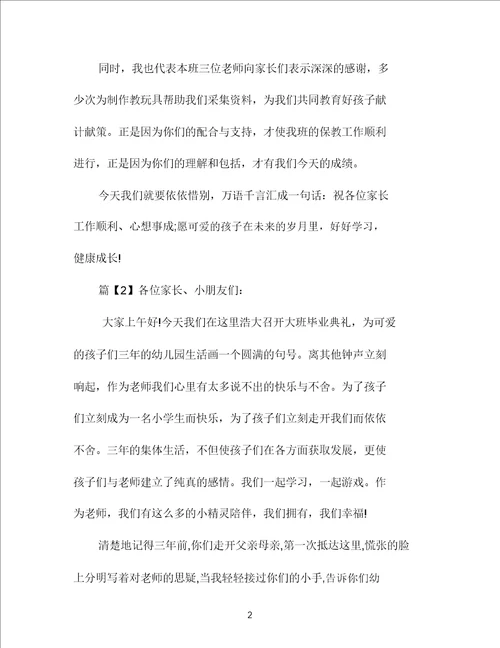 同时，我也代表本班三位老师向家长们表示深深的感谢，多少次为制作教玩具帮助我们采集资料，为我们共同教育好孩子献计献策。正是因为你们的配合与支持，才使我班的保教工作顺利进行，正是因为你们的理解和包括，才有我们今天的成绩。

今天我们就要依依惜别，万语千言汇成一句话：祝各位家长工作顺利、心想事成;愿可爱的孩子在未来的岁月里，好好学习，健康成长!

篇【2】各位家长、小朋友们：

大家上午好!今天我们在这里浩大召开大班毕业典礼，为可爱的孩子们三年的幼儿园生活画一个圆满的句号。离其他钟声立刻响起，作为老师我们心里有太多说不出的快乐与不舍。为了孩子们立刻成为一名小学生而快乐，为了孩子们立刻走开我们而依依不舍。三年的集体生活，不但使孩子们在各方面获取发展，更使孩子们与老师建立了纯真的感情。我们一起学习，一起游戏。作为老师，我们有这么多的小精灵陪伴，我们拥有，我们幸福!

清楚地记得三年前,你们走开父亲母亲,第一次抵达这里,慌张的脸上分明写着对老师的思疑,当我轻轻接过你们的小手,告诉你们幼

2